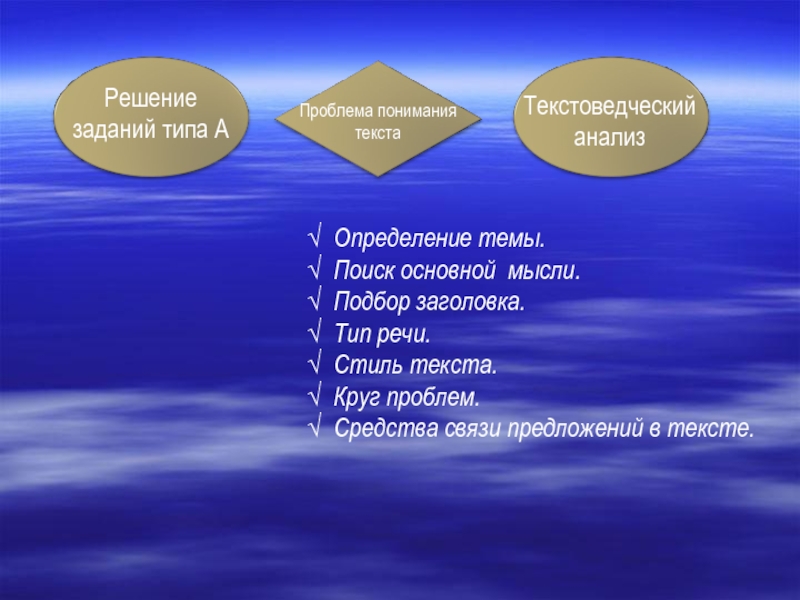 Решение заданий типа А

Проблема понимания текста

Текстоведческий анализ

√ Определение темы.
√ Поиск основной мысли.
√ Подбор заголовка.
√ Тип речи.
√ Стиль текста.
√ Круг проблем.
√ Средства связи предложений в тексте.